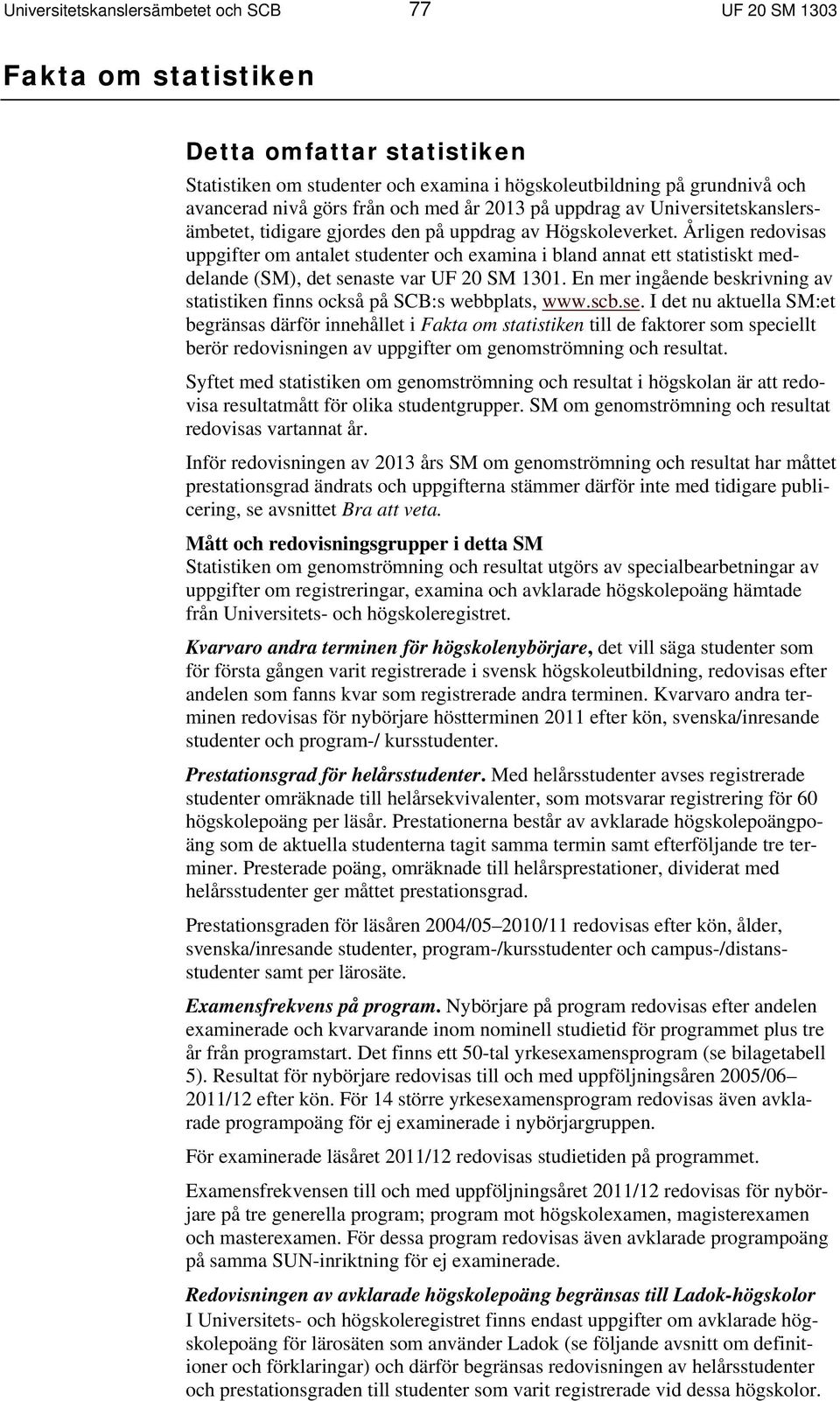 Universitetskanslersämbetet och SCB 77 UF 20 SM 1303

Fakta om statistiken

Detta omfattar statistiken

Statistiken om studenter och examina i högskoleutbildning på grundnivå och avancerad nivå görs från och med år 2013 på uppdrag av Universitetskanslersämbetet, tidigare gjordes den på uppdrag av Högskoleverket. Årligen redovisas uppgifter om antalet studenter och examina i bland annat ett statistiskt meddelande (SM), det senaste var UF 20 SM 1301. En mer ingående beskrivning av statistiken finns också på SCB:s webbplats, www.scb.se. I det nu aktuella SM:et begränsas därför innehållet i Fakta om statistiken till de faktorer som speciellt berör redovisningen av uppgifter om genomströmning och resultat.

Syftet med statistiken om genomströmning och resultat i högskolan är att redovisa resultatmått för olika studentgrupper. SM om genomströmning och resultat redovisas vartannat år.

Inför redovisningen av 2013 års SM om genomströmning och resultat har måttet prestationsgrad ändrats och uppgifterna stämmer därför inte med tidigare publicering, se avsnittet Bra att veta.

Mått och redovisningsgrupper i detta SM
Statistiken om genomströmning och resultat utgörs av specialbearbetningar av uppgifter om registreringar, examina och avklarade högskolepoäng hämtade från Universitets- och högskoleregistret.

Kvarvaro andra terminen för högskolenybörjare, det vill säga studenter som för första gången varit registrerade i svensk högskoleutbildning, redovisas efter andelen som fanns kvar som registrerade andra terminen. Kvarvaro andra terminen redovisas för nybörjare höstterminen 2011 efter kön, svenska/inresande studenter och program-/ kursstudenter.

Prestationsgrad för helårsstudenter. Med helårsstudenter avses registrerade studenter omräknade till helårsekvivalenter, som motsvarar registrering för 60 högskolepoäng per läsår. Prestationerna består av avklarade högskolepoängpoäng som de aktuella studenterna tagit samma termin samt efterföljande tre terminer. Presterade poäng, omräknade till helårsprestationer, dividerat med helårsstudenter ger måttet prestationsgrad.

Prestationsgraden för läsåren 2004/05–2010/11 redovisas efter kön, ålder, svenska/inresande studenter, program-/kursstudenter och campus-/distansstudenter samt per lärosäte.

Examensfrekvens på program. Nybörjare på program redovisas efter andelen examinerade och kvarvarande inom nominell studietid för programmet plus tre år från programstart. Det finns ett 50-tal yrkesexamensprogram (se bilagetabell 5). Resultat för nybörjare redovisas till och med uppföljningsåren 2005/06–2011/12 efter kön. För 14 större yrkesexamensprogram redovisas även avklarade programpoäng för ej examinerade i nybörjargruppen.

För examinerade läsåret 2011/12 redovisas studietiden på programmet.

Examensfrekvensen till och med uppföljningsåret 2011/12 redovisas för nybörjare på tre generella program; program mot högskolexamen, magisterexamen och masterexamen. För dessa program redovisas även avklarade programpoäng på samma SUN-inriktning för ej examinerade.

Redovisningen av avklarade högskolepoäng begränsas till Ladok-högskolor
I Universitets- och högskoleregistret finns endast uppgifter om avklarade högskolepoäng för lärosäten som använder Ladok (se följande avsnitt om definitioner och förklaringar) och därför begränsas redovisningen av helårsstudenter och prestationsgraden till studenter som varit registrerade vid dessa högskolor.